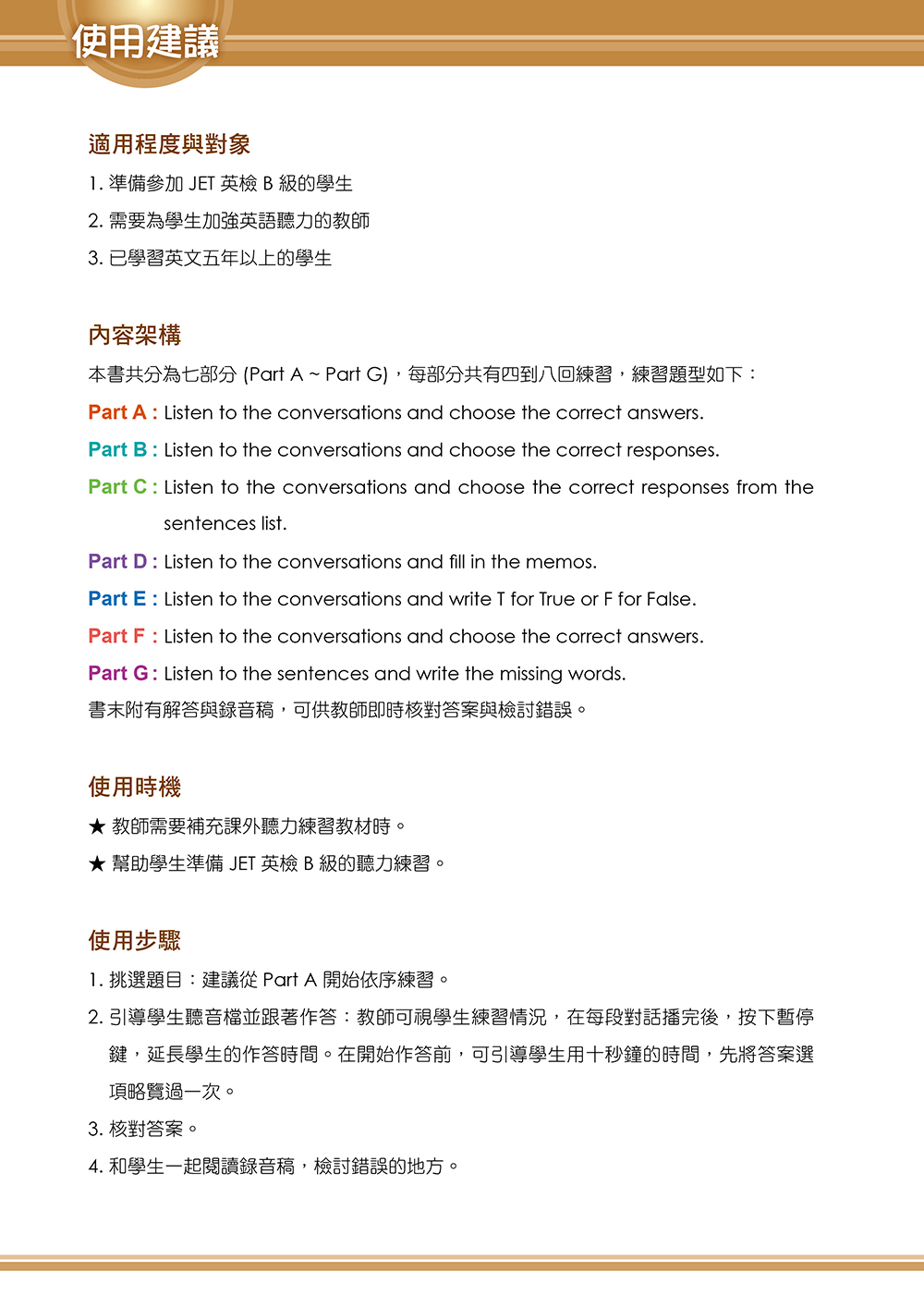 使用建議

適用程度與對象

1. 準備參加 JET 英檢 B 級的學生

2. 需要為學生加強英語聽力的教師

3. 已學習英文五年以上的學生

內容架構

本書共分為七部分 (Part A ~ Part G)，每部分共有四到八回練習，練習題型如下：

Part A : Listen to the conversations and choose the correct answers.

Part B : Listen to the conversations and choose the correct responses.

Part C : Listen to the conversations and choose the correct responses from the sentences list.

Part D : Listen to the conversations and fill in the memos.

Part E : Listen to the conversations and write T for True or F for False.

Part F : Listen to the conversations and choose the correct answers.

Part G : Listen to the sentences and write the missing words.

書末附有解答與錄音稿，可供教師即時核對答案與檢討錯誤。

使用時機

★ 教師需要補充課外聽力練習教材時。

★ 幫助學生準備 JET 英檢 B 級的聽力練習。

使用步驟

1. 挑選題目：建議從 Part A 開始依序練習。

2. 引導學生聽音檔並跟著作答：教師可視學生練習情況，在每段對話播完後，按下暫停鍵，延長學生的作答時間。在開始作答前，可引導學生用十秒鐘的時間，先將答案選項略覽過一次。

3. 核對答案。

4. 和學生一起閱讀錄音稿，檢討錯誤的地方。